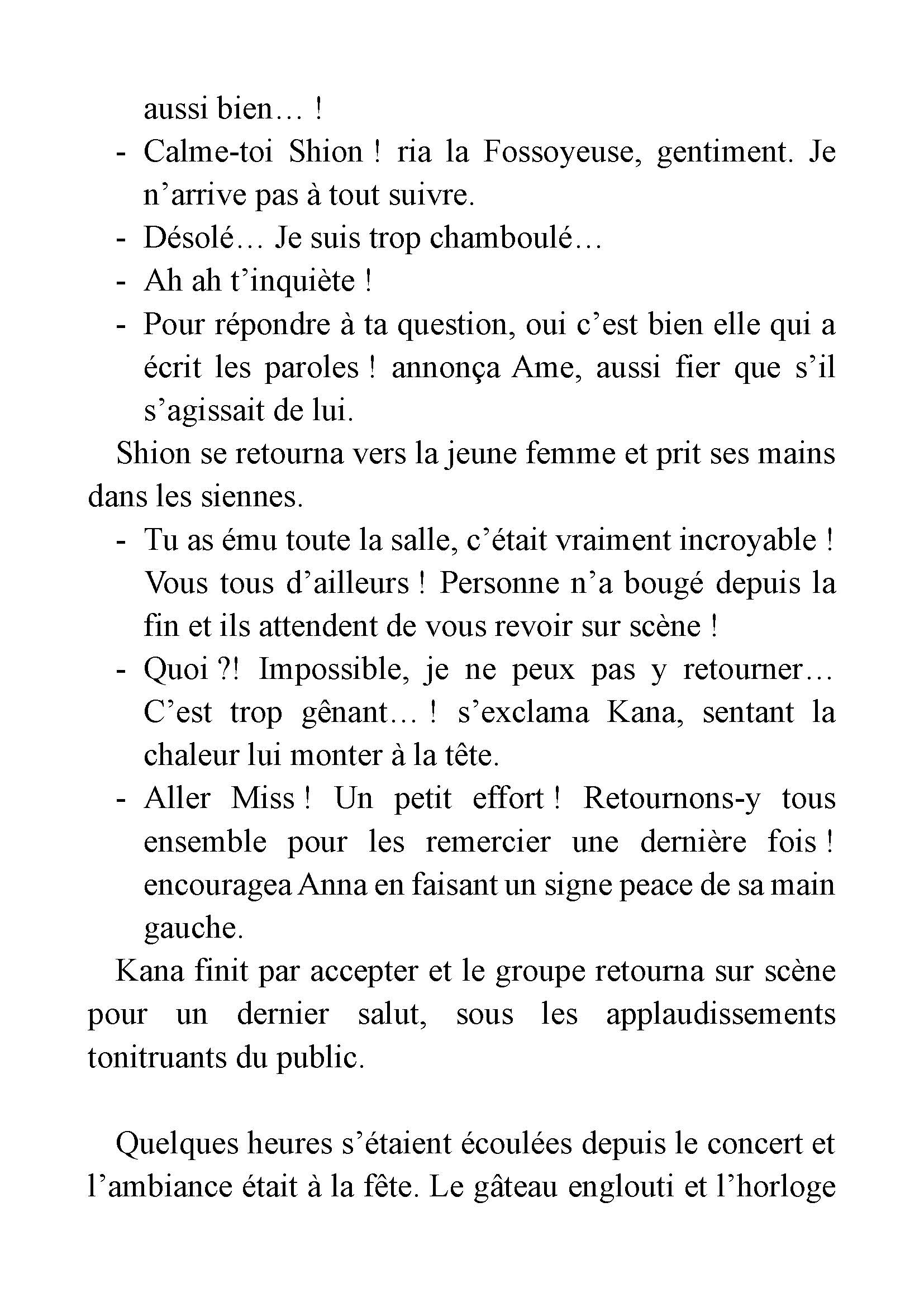 aussi bien… !

- Calme-toi Shion ! ria la Fossoyeuse, gentiment. Je n’arrive pas à tout suivre.
- Désolé… Je suis trop chamboulé…
- Ah ah t’inquiète !
- Pour répondre à ta question, oui c’est bien elle qui a écrit les paroles ! annonça Ame, aussi fier que s’il s’agissait de lui.

Shion se retourna vers la jeune femme et prit ses mains dans les siennes.

- Tu as ému toute la salle, c’était vraiment incroyable ! Vous tous d’ailleurs ! Personne n’a bougé depuis la fin et ils attendent de vous revoir sur scène !
- Quoi ?! Impossible, je ne peux pas y retourner… C’est trop gênant… ! s’exclama Kana, sentant la chaleur lui monter à la tête.
- Aller Miss ! Un petit effort ! Retournons-y tous ensemble pour les remercier une dernière fois ! encouragea Anna en faisant un signe peace de sa main gauche.

Kana finit par accepter et le groupe retourna sur scène pour un dernier salut, sous les applaudissements tonitruants du public.

Quelques heures s’étaient écoulées depuis le concert et l’ambiance était à la fête. Le gâteau englouti et l’horloge